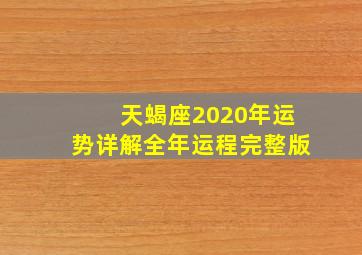 天蝎座2020年运势详解全年运程完整版